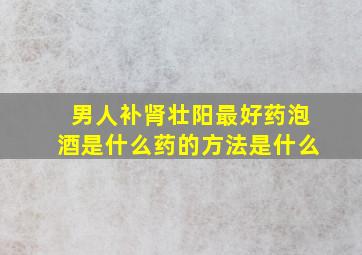 男人补肾壮阳最好药泡酒是什么药的方法是什么